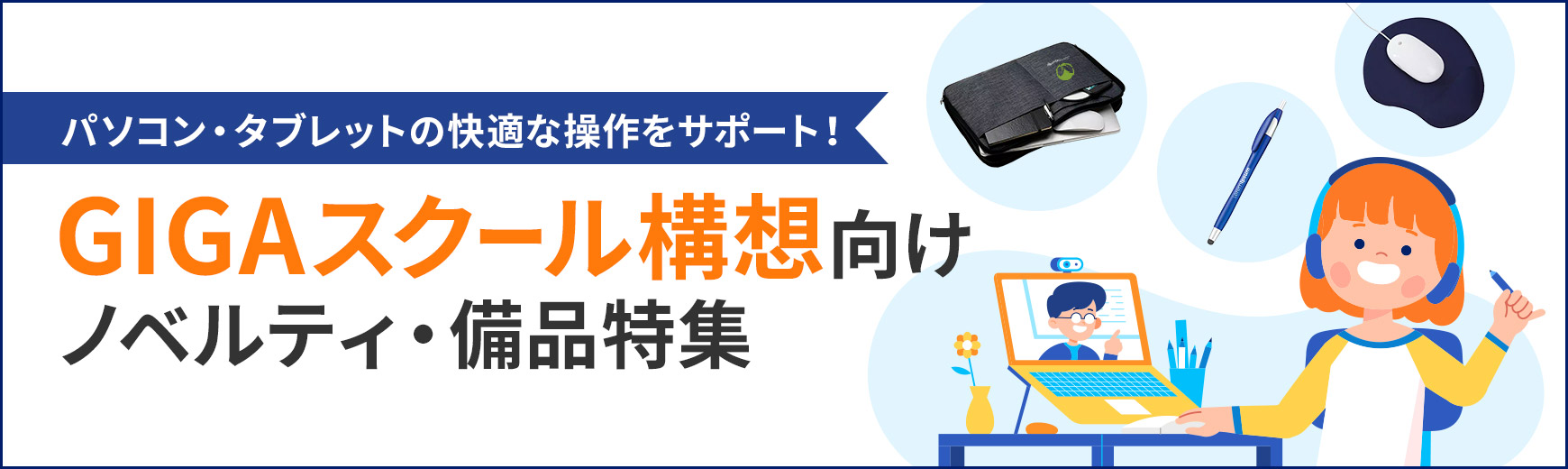 パソコン・タブレットの快適な操作をサポート！

GIGAスクール構想向け
ノベルティ・備品特集